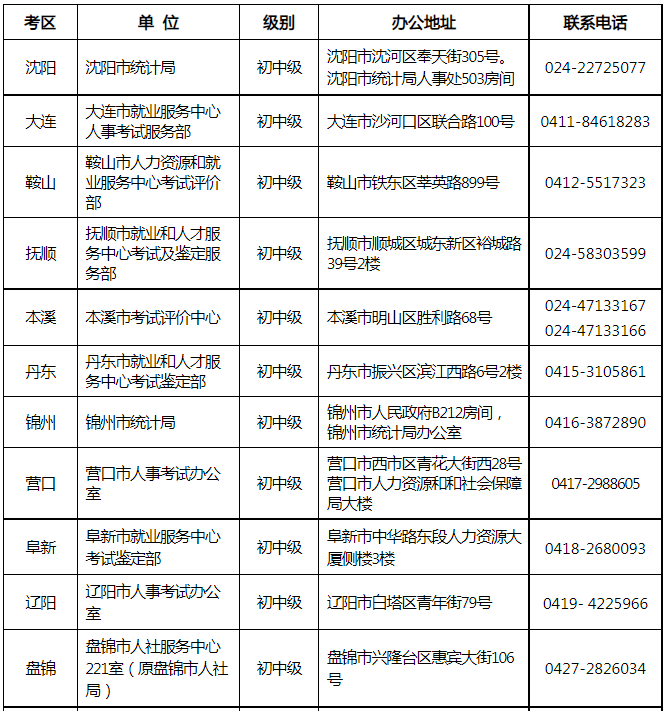 | 考区 | 单 位 | 级别 | 办公地址 | 联系电话 |
|---|---|---|---|---|
| 沈阳 | 沈阳市统计局 | 初中级 | 沈阳市沈河区奉天街305号。沈阳市统计局人事处503房间 | 024-22725077 |
| 大连 | 大连市就业服务中心人事考试服务部 | 初中级 | 大连市沙河口区联合路100号 | 0411-84618283 |
| 鞍山 | 鞍山市人力资源和就业服务中心考试评价部 | 初中级 | 鞍山市铁东区莘英路899号 | 0412-5517323 |
| 抚顺 | 抚顺市就业和人才服务中心考试及鉴定服务部 | 初中级 | 抚顺市顺城区城东新区裕城路39号2楼 | 024-58303599 |
| 本溪 | 本溪市考试评价中心 | 初中级 | 本溪市明山区胜利路68号 | 024-47133167 024-47133166 |
| 丹东 | 丹东市就业和人才服务中心考试鉴定部 | 初中级 | 丹东市振兴区滨江西路6号2楼 | 0415-3105861 |
| 锦州 | 锦州市统计局 | 初中级 | 锦州市人民政府B212房间，锦州市统计局办公室 | 0416-3872890 |
| 营口 | 营口市人事考试办公室 | 初中级 | 营口市西市区青花大街西28号营口市人力资源和和社会保障局大楼 | 0417-2988605 |
| 阜新 | 阜新市就业服务中心考试鉴定部 | 初中级 | 阜新市中华路东段人力资源大厦侧楼3楼 | 0418-2680093 |
| 辽阳 | 辽阳市人事考试办公室 | 初中级 | 辽阳市白塔区青年街79号 | 0419- 4225966 |
| 盘锦 | 盘锦市人社服务中心221室（原盘锦市人社局） | 初中级 | 盘锦市兴隆台区惠宾大街106号 | 0427-2826034 |